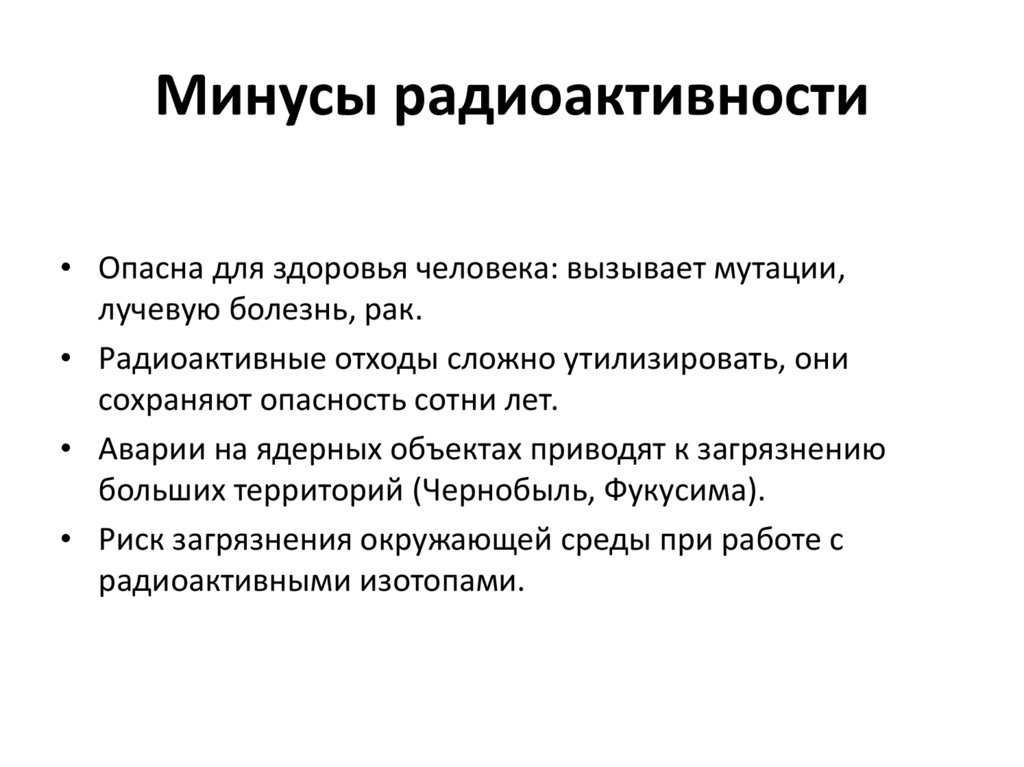 Минусы радиоактивности

• Опасна для здоровья человека: вызывает мутации, лучевую болезнь, рак.
• Радиоактивные отходы сложно утилизировать, они сохраняют опасность сотни лет.
• Аварии на ядерных объектах приводят к загрязнению больших территорий (Чернобыль, Фукусима).
• Риск загрязнения окружающей среды при работе с радиоактивными изотопами.